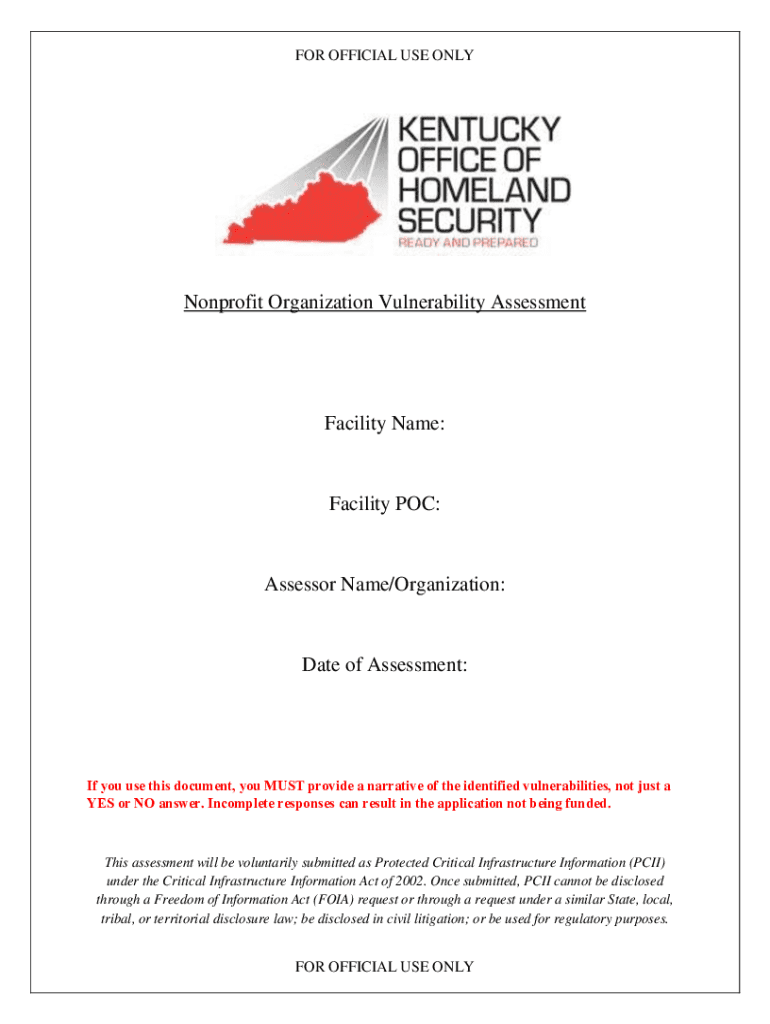 FOR OFFICIAL USE ONLY

KENTUCKY OFFICE OF HOMELAND SECURITY
READY AND PREPARED

Nonprofit Organization Vulnerability Assessment

Facility Name:

Facility POC:

Assessor Name/Organization:

Date of Assessment:

If you use this document, you MUST provide a narrative of the identified vulnerabilities, not just a YES or NO answer. Incomplete responses can result in the application not being funded.

This assessment will be voluntarily submitted as Protected Critical Infrastructure Information (PCII) under the Critical Infrastructure Information Act of 2002. Once submitted, PCII cannot be disclosed through a Freedom of Information Act (FOIA) request or through a request under a similar State, local, tribal, or territorial disclosure law; be disclosed in civil litigation; or be used for regulatory purposes.

FOR OFFICIAL USE ONLY